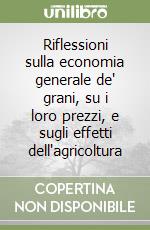 unilibro

Riflessioni sulla economia generale de' grani, su i loro prezzi, e sugli effetti dell'agricoltura

COPERTINA NON DISPONIBILE